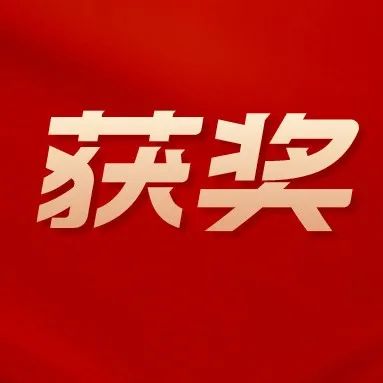 获奖